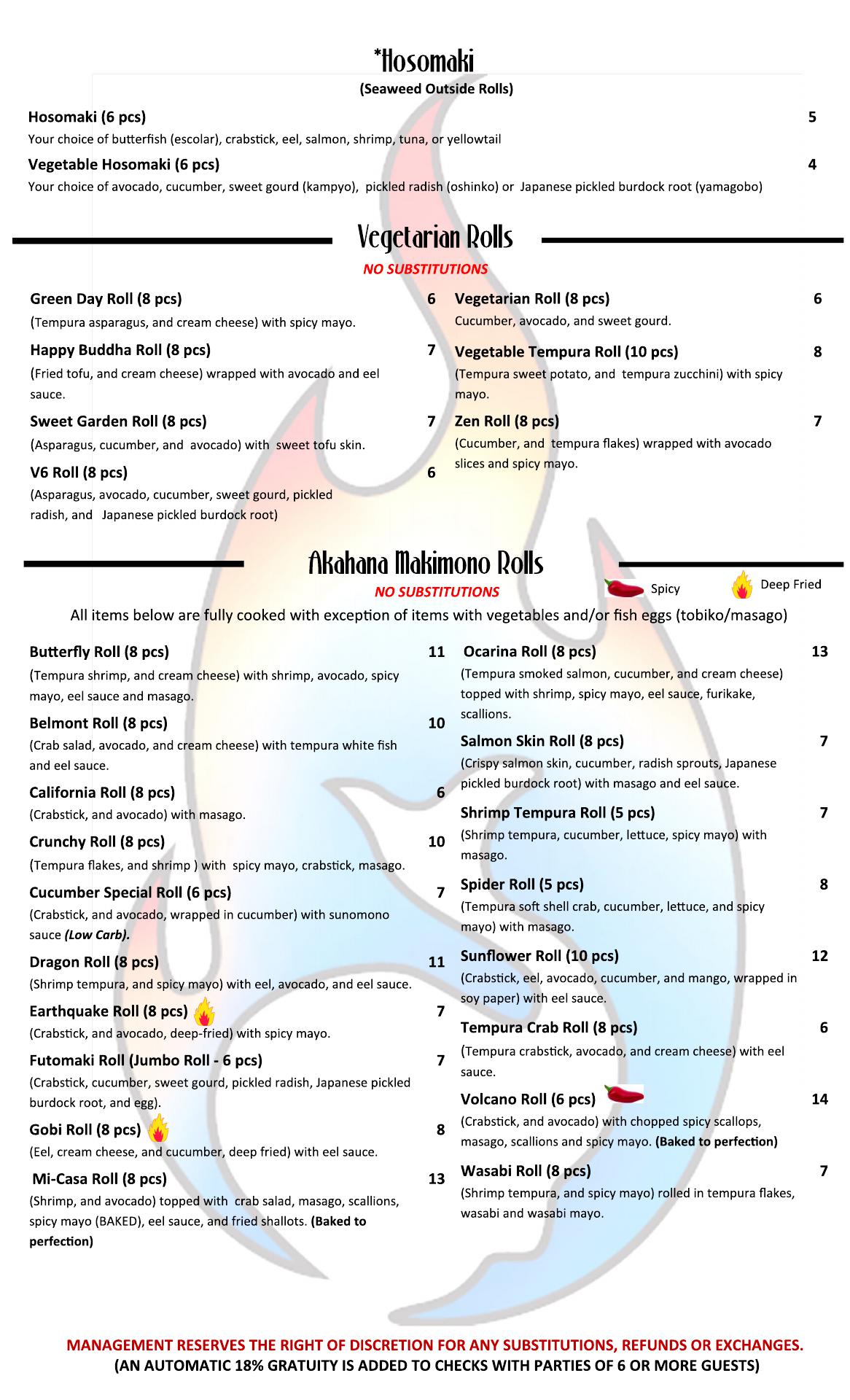 *Hosomaki
(Seaweed Outside Rolls)

Hosomaki (6 pcs) 5
Your choice of butterfish (escolar), crabstick, eel, salmon, shrimp, tuna, or yellowtail

Vegetable Hosomaki (6 pcs) 4
Your choice of avocado, cucumber, sweet gourd (kampyo), pickled radish (oshinko) or Japanese pickled burdock root (yamagobo)

Vegetarian Rolls
NO SUBSTITUTIONS

Green Day Roll (8 pcs) 6
(Tempura asparagus, and cream cheese) with spicy mayo.

Happy Buddha Roll (8 pcs) 7
(Fried tofu, and cream cheese) wrapped with avocado and eel sauce.

Sweet Garden Roll (8 pcs) 7
(Asparagus, cucumber, and avocado) with sweet tofu skin.

V6 Roll (8 pcs) 6
(Asparagus, avocado, cucumber, sweet gourd, pickled radish, and Japanese pickled burdock root)

Vegetarian Roll (8 pcs) 6
Cucumber, avocado, and sweet gourd.

Vegetable Tempura Roll (10 pcs) 8
(Tempura sweet potato, and tempura zucchini) with spicy mayo.

Zen Roll (8 pcs) 7
(Cucumber, and tempura flakes) wrapped with avocado slices and spicy mayo.

Akahana Makimono Rolls
NO SUBSTITUTIONS
Spicy Deep Fried
All items below are fully cooked with exception of items with vegetables and/or fish eggs (tobiko/masago)

Butterfly Roll (8 pcs) 11
(Tempura shrimp, and cream cheese) with shrimp, avocado, spicy mayo, eel sauce and masago.

Belmont Roll (8 pcs) 10
(Crab salad, avocado, and cream cheese) with tempura white fish and eel sauce.

California Roll (8 pcs) 6
(Crabstick, and avocado) with masago.

Crunchy Roll (8 pcs) 10
(Tempura flakes, and shrimp ) with spicy mayo, crabstick, masago.

Cucumber Special Roll (6 pcs) 7
(Crabstick, and avocado, wrapped in cucumber) with sunomono sauce (Low Carb).

Dragon Roll (8 pcs) 11
(Shrimp tempura, and spicy mayo) with eel, avocado, and eel sauce.

Earthquake Roll (8 pcs) 7
(Crabstick, and avocado, deep-fried) with spicy mayo.

Futomaki Roll (Jumbo Roll - 6 pcs) 7
(Crabstick, cucumber, sweet gourd, pickled radish, Japanese pickled burdock root, and egg).

Gobi Roll (8 pcs) 8
(Eel, cream cheese, and cucumber, deep fried) with eel sauce.

Mi-Casa Roll (8 pcs) 13
(Shrimp, and avocado) topped with crab salad, masago, scallions, spicy mayo (BAKED), eel sauce, and fried shallots. (Baked to perfection)

Ocarina Roll (8 pcs) 13
(Tempura smoked salmon, cucumber, and cream cheese) topped with shrimp, spicy mayo, eel sauce, furikake, scallions.

Salmon Skin Roll (8 pcs) 7
(Crispy salmon skin, cucumber, radish sprouts, Japanese pickled burdock root) with masago and eel sauce.

Shrimp Tempura Roll (5 pcs) 7
(Shrimp tempura, cucumber, lettuce, spicy mayo) with masago.

Spider Roll (5 pcs) 8
(Tempura soft shell crab, cucumber, lettuce, and spicy mayo) with masago.

Sunflower Roll (10 pcs) 12
(Crabstick, eel, avocado, cucumber, and mango, wrapped in soy paper) with eel sauce.

Tempura Crab Roll (8 pcs) 6
(Tempura crabstick, avocado, and cream cheese) with eel sauce.

Volcano Roll (6 pcs) 14
(Crabstick, and avocado) with chopped spicy scallops, masago, scallions and spicy mayo. (Baked to perfection)

Wasabi Roll (8 pcs) 7
(Shrimp tempura, and spicy mayo) rolled in tempura flakes, wasabi and wasabi mayo.

MANAGEMENT RESERVES THE RIGHT OF DISCRETION FOR ANY SUBSTITUTIONS, REFUNDS OR EXCHANGES.
(AN AUTOMATIC 18% GRATUITY IS ADDED TO CHECKS WITH PARTIES OF 6 OR MORE GUESTS)